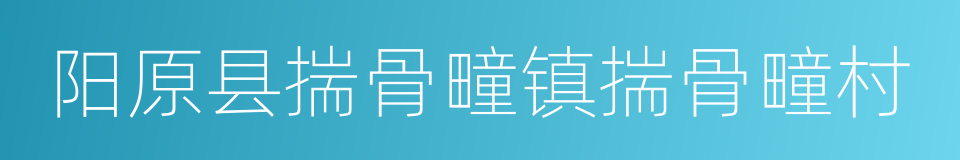 阳原县揣骨疃镇揣骨疃村